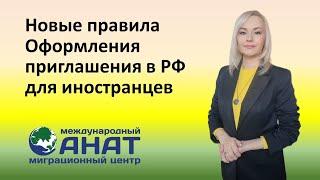 Новые правила
Оформления
приглашения в РФ
для иностранцев

международный
АНАТ
миграционный центр